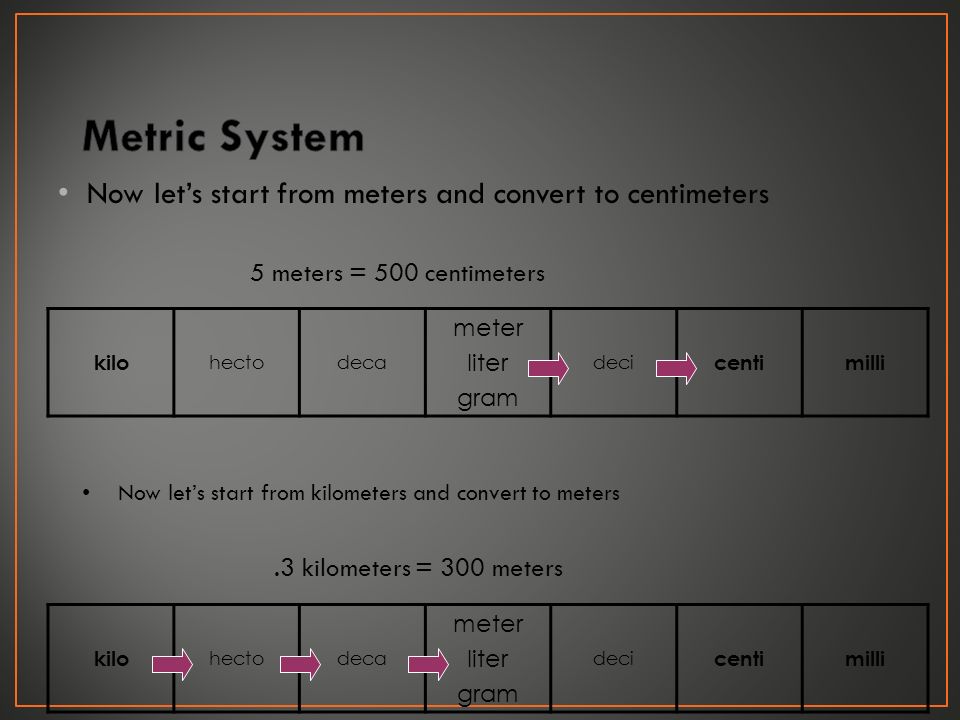 Metric System

• Now let's start from meters and convert to centimeters

5 meters = 500 centimeters

| kilo | hecto | deca | meter liter gram | deci | centi | milli |
|---|---|---|---|---|---|---|

• Now let's start from kilometers and convert to meters

.3 kilometers = 300 meters

| kilo | hecto | deca | meter liter gram | deci | centi | milli |
|---|---|---|---|---|---|---|